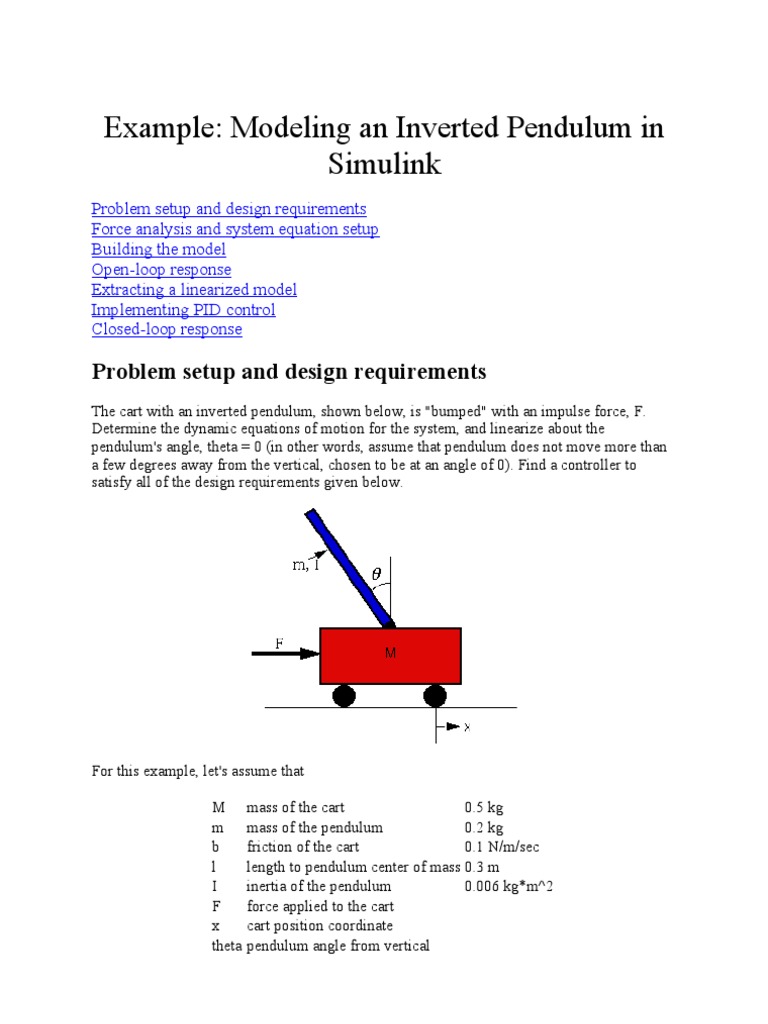 Example: Modeling an Inverted Pendulum in Simulink

Problem setup and design requirements
Force analysis and system equation setup
Building the model
Open-loop response
Extracting a linearized model
Implementing PID control
Closed-loop response

Problem setup and design requirements

The cart with an inverted pendulum, shown below, is "bumped" with an impulse force, F. Determine the dynamic equations of motion for the system, and linearize about the pendulum's angle, theta = 0 (in other words, assume that pendulum does not move more than a few degrees away from the vertical, chosen to be at an angle of 0). Find a controller to satisfy all of the design requirements given below.

m, I
$\theta$
F
M
x

For this example, let's assume that

| | | |
|---|---|---|
| M | mass of the cart | 0.5 kg |
| m | mass of the pendulum | 0.2 kg |
| b | friction of the cart | 0.1 N/m/sec |
| l | length to pendulum center of mass | 0.3 m |
| I | inertia of the pendulum | 0.006 kg*m^2 |
| F | force applied to the cart | |
| x | cart position coordinate | |
| theta | pendulum angle from vertical | |